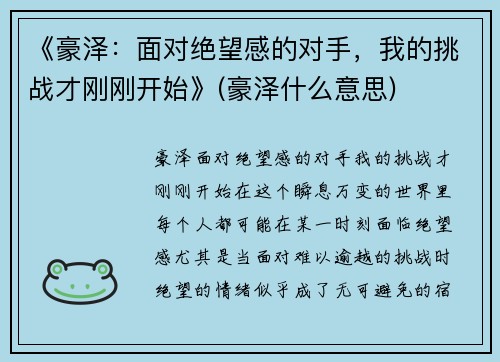 《豪泽：面对绝望感的对手，我的挑战才刚刚开始》(豪泽什么意思)

豪泽面对绝望感的对手我的挑战才刚刚开始在这个瞬息万变的世界里每个人都可能在某一时刻面临绝望感尤其是当面对难以逾越的挑战时绝望的情绪似乎成了无可避免的宿